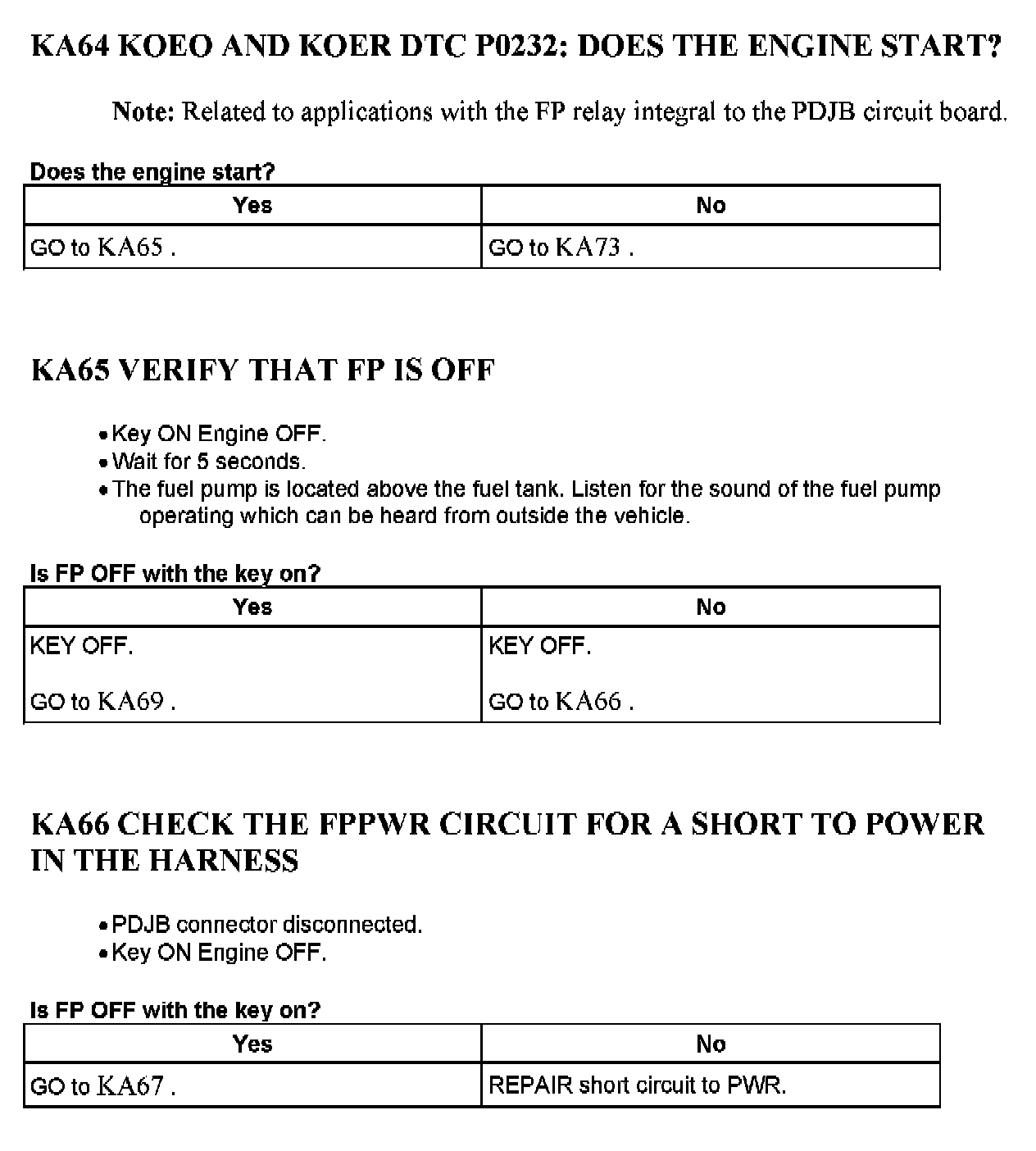 KA64 KOEO AND KOER DTC P0232: DOES THE ENGINE START?

Note: Related to applications with the FP relay integral to the PDJB circuit board.

Does the engine start?

| Yes | No |
|---|---|
| GO to KA65 . | GO to KA73 . |

KA65 VERIFY THAT FP IS OFF

• Key ON Engine OFF.
• Wait for 5 seconds.
• The fuel pump is located above the fuel tank. Listen for the sound of the fuel pump operating which can be heard from outside the vehicle.

Is FP OFF with the key on?

| Yes | No |
|---|---|
| KEY OFF. GO to KA69 . | KEY OFF. GO to KA66 . |

KA66 CHECK THE FPPWR CIRCUIT FOR A SHORT TO POWER IN THE HARNESS

• PDJB connector disconnected.
• Key ON Engine OFF.

Is FP OFF with the key on?

| Yes | No |
|---|---|
| GO to KA67 . | REPAIR short circuit to PWR. |